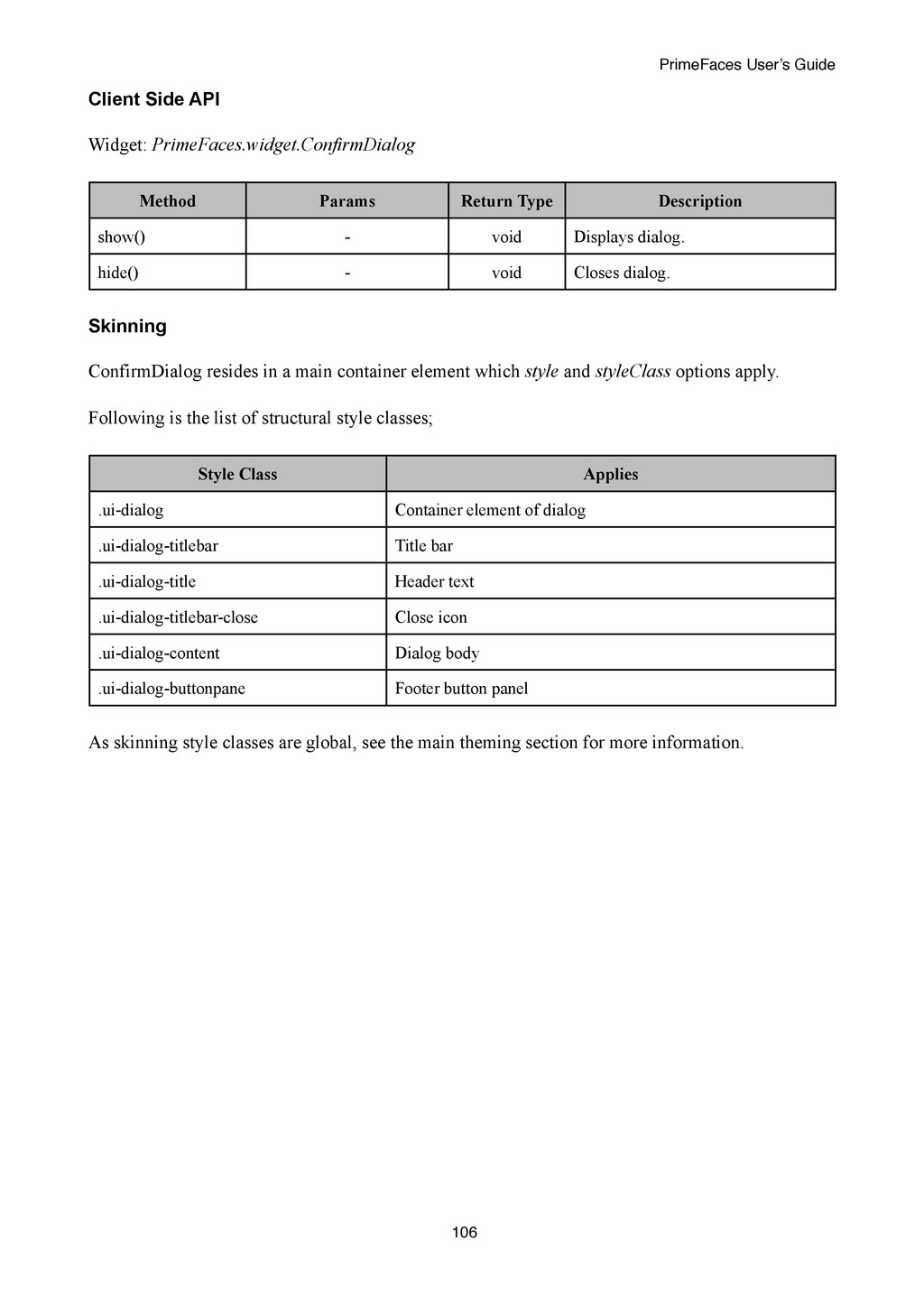 PrimeFaces User's Guide

Client Side API

Widget: PrimeFaces.widget.ConfirmDialog

| Method | Params | Return Type | Description |
|---|---|---|---|
| show() | - | void | Displays dialog. |
| hide() | - | void | Closes dialog. |

Skinning

ConfirmDialog resides in a main container element which style and styleClass options apply.

Following is the list of structural style classes;

| Style Class | Applies |
|---|---|
| .ui-dialog | Container element of dialog |
| .ui-dialog-titlebar | Title bar |
| .ui-dialog-title | Header text |
| .ui-dialog-titlebar-close | Close icon |
| .ui-dialog-content | Dialog body |
| .ui-dialog-buttonpane | Footer button panel |

As skinning style classes are global, see the main theming section for more information.

106